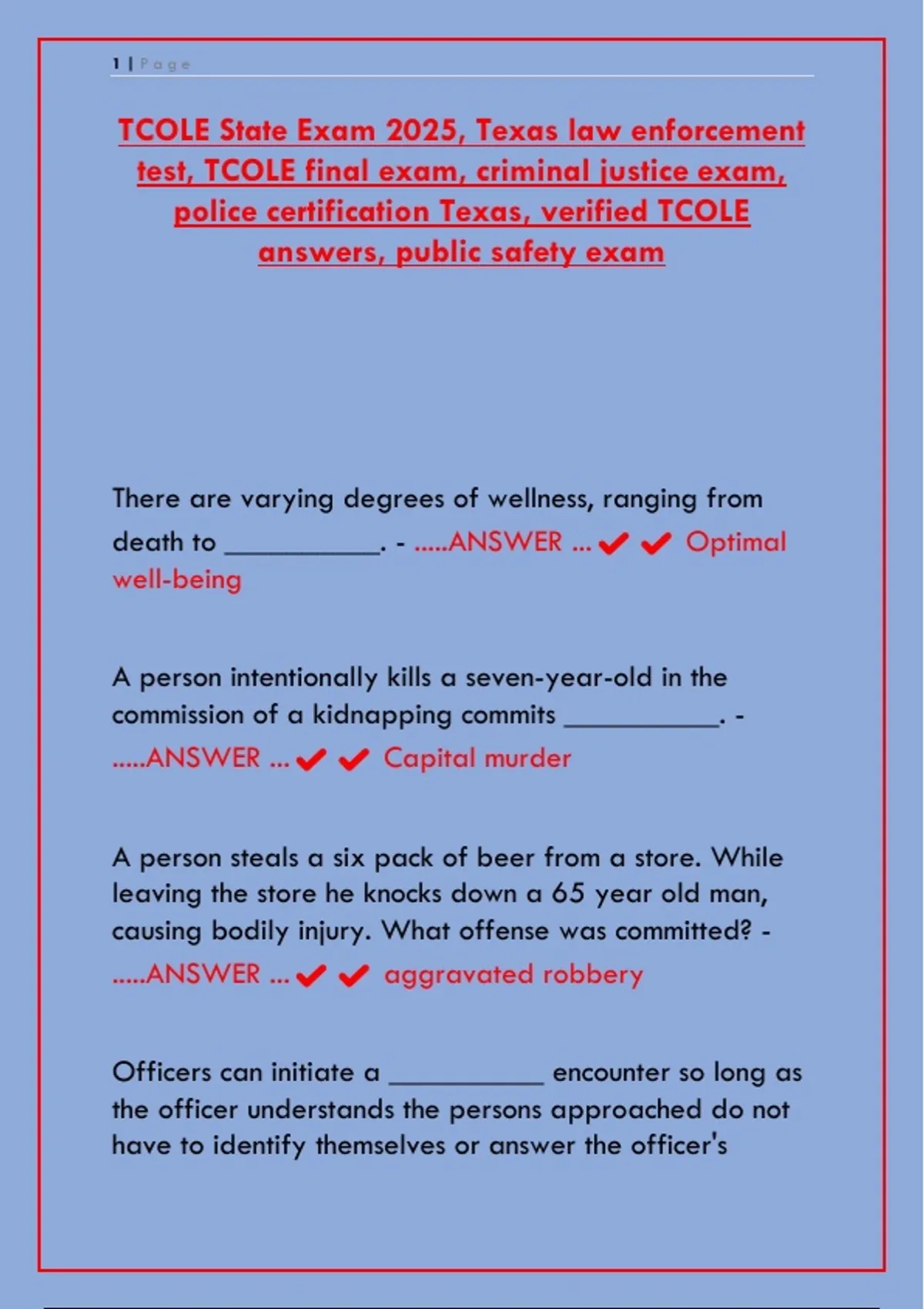 1 | Page

TCOLE State Exam 2025, Texas law enforcement test, TCOLE final exam, criminal justice exam, police certification Texas, verified TCOLE answers, public safety exam

There are varying degrees of wellness, ranging from death to __________. - .....ANSWER ... ✔✔ Optimal well-being

A person intentionally kills a seven-year-old in the commission of a kidnapping commits __________. - .....ANSWER ... ✔✔ Capital murder

A person steals a six pack of beer from a store. While leaving the store he knocks down a 65 year old man, causing bodily injury. What offense was committed? - .....ANSWER ... ✔✔ aggravated robbery

Officers can initiate a __________ encounter so long as the officer understands the persons approached do not have to identify themselves or answer the officer's